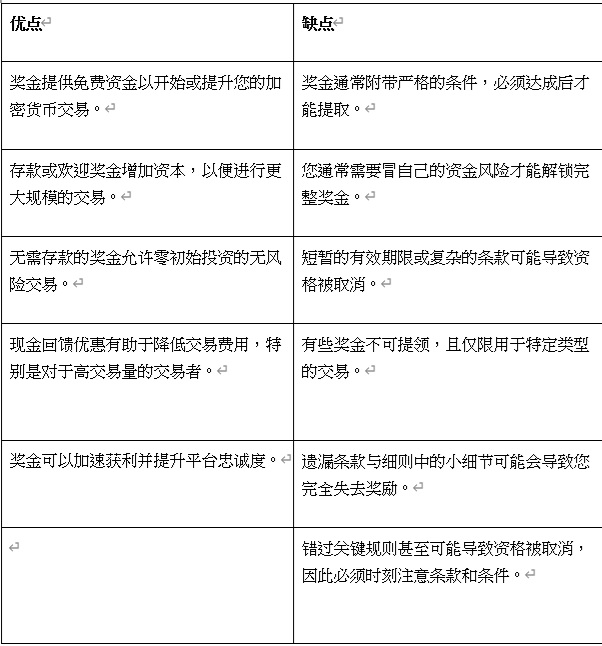 | 优点 | 缺点 |
|---|---|
| 奖金提供免费资金以开始或提升您的加密货币交易。 | 奖金通常附带严格的条件，必须达成后才能提取。 |
| 存款或欢迎奖金增加资本，以便进行更大规模的交易。 | 您通常需要冒自己的资金风险才能解锁完整奖金。 |
| 无需存款的奖金允许零初始投资的无风险交易。 | 短暂的有效期限或复杂的条款可能导致资格被取消。 |
| 现金回馈优惠有助于降低交易费用，特别是对于高交易量的交易者。 | 有些奖金不可提领，且仅限用于特定类型的交易。 |
| 奖金可以加速获利并提升平台忠诚度。 | 遗漏条款与细则中的小细节可能会导致您完全失去奖励。 |
| | 错过关键规则甚至可能导致资格被取消，因此必须时刻注意条款和条件。 |